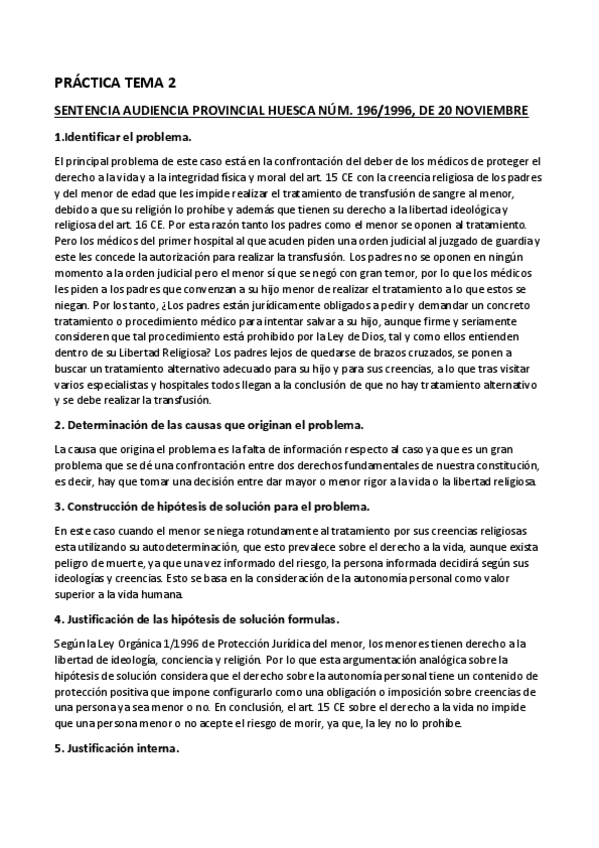 PRÁCTICA TEMA 2

SENTENCIA AUDIENCIA PROVINCIAL HUESCA NÚM. 196/1996, DE 20 NOVIEMBRE

1.Identificar el problema.

El principal problema de este caso está en la confrontación del deber de los médicos de proteger el derecho a la vida y a la integridad física y moral del art. 15 CE con la creencia religiosa de los padres y del menor de edad que les impide realizar el tratamiento de transfusión de sangre al menor, debido a que su religión lo prohíbe y además que tienen su derecho a la libertad ideológica y religiosa del art. 16 CE. Por esta razón tanto los padres como el menor se oponen al tratamiento. Pero los médicos del primer hospital al que acuden piden una orden judicial al juzgado de guardia y este les concede la autorización para realizar la transfusión. Los padres no se oponen en ningún momento a la orden judicial pero el menor sí que se negó con gran temor, por lo que los médicos les piden a los padres que convenzan a su hijo menor de realizar el tratamiento a lo que estos se niegan. Por lo tanto, ¿Los padres están jurídicamente obligados a pedir y demandar un concreto tratamiento o procedimiento médico para intentar salvar a su hijo, aunque firme y seriamente consideren que tal procedimiento está prohibido por la Ley de Dios, tal y como ellos entienden dentro de su Libertad Religiosa? Los padres lejos de quedarse de brazos cruzados, se ponen a buscar un tratamiento alternativo adecuado para su hijo y para sus creencias, a lo que tras visitar varios especialistas y hospitales todos llegan a la conclusión de que no hay tratamiento alternativo y se debe realizar la transfusión.

2. Determinación de las causas que originan el problema.

La causa que origina el problema es la falta de información respecto al caso ya que es un gran problema que se dé una confrontación entre dos derechos fundamentales de nuestra constitución, es decir, hay que tomar una decisión entre dar mayor o menor rigor a la vida o la libertad religiosa.

3. Construcción de hipótesis de solución para el problema.

En este caso cuando el menor se niega rotundamente al tratamiento por sus creencias religiosas esta utilizando su autodeterminación, que esto prevalece sobre el derecho a la vida, aunque exista peligro de muerte, ya que una vez informado del riesgo, la persona informada decidirá según sus ideologías y creencias. Esto se basa en la consideración de la autonomía personal como valor superior a la vida humana.

4. Justificación de las hipótesis de solución formulas.

Según la Ley Orgánica 1/1996 de Protección Jurídica del menor, los menores tienen derecho a la libertad de ideología, conciencia y religión. Por lo que esta argumentación analógica sobre la hipótesis de solución considera que el derecho sobre la autonomía personal tiene un contenido de protección positiva que impone configurarlo como una obligación o imposición sobre creencias de una persona ya sea menor o no. En conclusión, el art. 15 CE sobre el derecho a la vida no impide que una persona menor o no acepte el riesgo de morir, ya que, la ley no lo prohíbe.

5. Justificación interna.